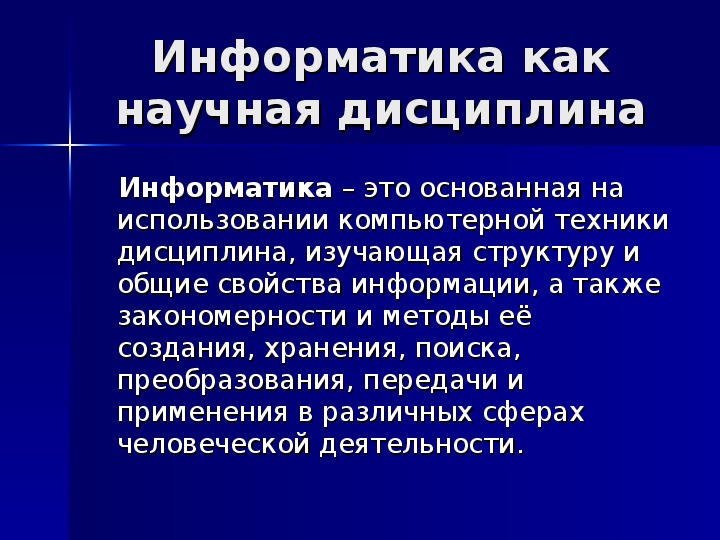 Информатика как научная дисциплина

Информатика – это основанная на использовании компьютерной техники дисциплина, изучающая структуру и общие свойства информации, а также закономерности и методы её создания, хранения, поиска, преобразования, передачи и применения в различных сферах человеческой деятельности.